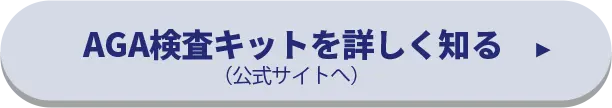 AGA検査キットを詳しく知る ▶
（公式サイトへ）